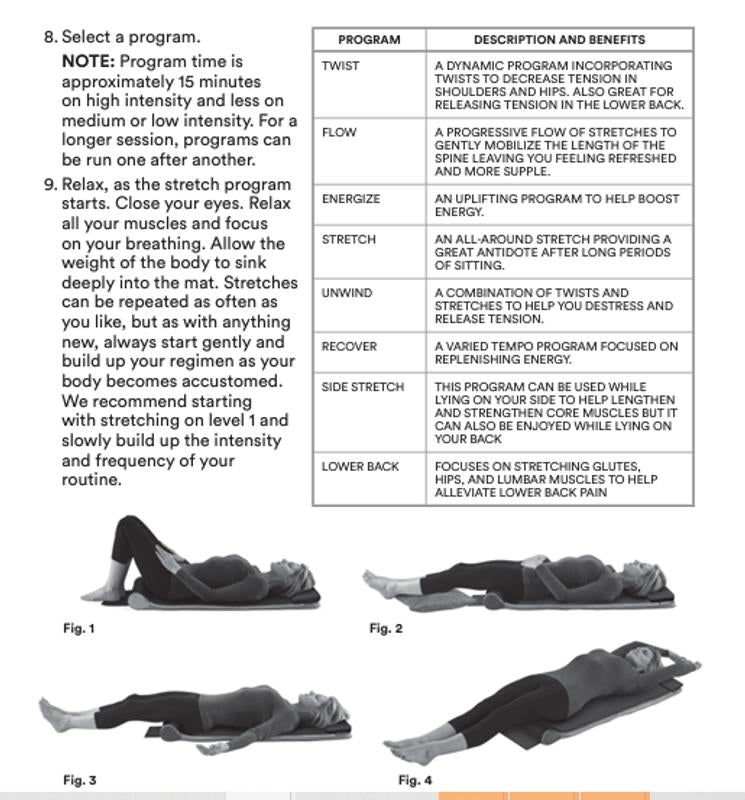 8. Select a program.

NOTE: Program time is approximately 15 minutes on high intensity and less on medium or low intensity. For a longer session, programs can be run one after another.

9. Relax, as the stretch program starts. Close your eyes. Relax all your muscles and focus on your breathing. Allow the weight of the body to sink deeply into the mat. Stretches can be repeated as often as you like, but as with anything new, always start gently and build up your regimen as your body becomes accustomed. We recommend starting with stretching on level 1 and slowly build up the intensity and frequency of your routine.

| PROGRAM | DESCRIPTION AND BENEFITS |
|---|---|
| TWIST | A DYNAMIC PROGRAM INCORPORATING TWISTS TO DECREASE TENSION IN SHOULDERS AND HIPS. ALSO GREAT FOR RELEASING TENSION IN THE LOWER BACK. |
| FLOW | A PROGRESSIVE FLOW OF STRETCHES TO GENTLY MOBILIZE THE LENGTH OF THE SPINE LEAVING YOU FEELING REFRESHED AND MORE SUPPLE. |
| ENERGIZE | AN UPLIFTING PROGRAM TO HELP BOOST ENERGY. |
| STRETCH | AN ALL-AROUND STRETCH PROVIDING A GREAT ANTIDOTE AFTER LONG PERIODS OF SITTING. |
| UNWIND | A COMBINATION OF TWISTS AND STRETCHES TO HELP YOU DESTRESS AND RELEASE TENSION. |
| RECOVER | A VARIED TEMPO PROGRAM FOCUSED ON REPLENISHING ENERGY. |
| SIDE STRETCH | THIS PROGRAM CAN BE USED WHILE LYING ON YOUR SIDE TO HELP LENGTHEN AND STRENGTHEN CORE MUSCLES BUT IT CAN ALSO BE ENJOYED WHILE LYING ON YOUR BACK |
| LOWER BACK | FOCUSES ON STRETCHING GLUTES, HIPS, AND LUMBAR MUSCLES TO HELP ALLEVIATE LOWER BACK PAIN |

Fig. 1

Fig. 2

Fig. 3

Fig. 4